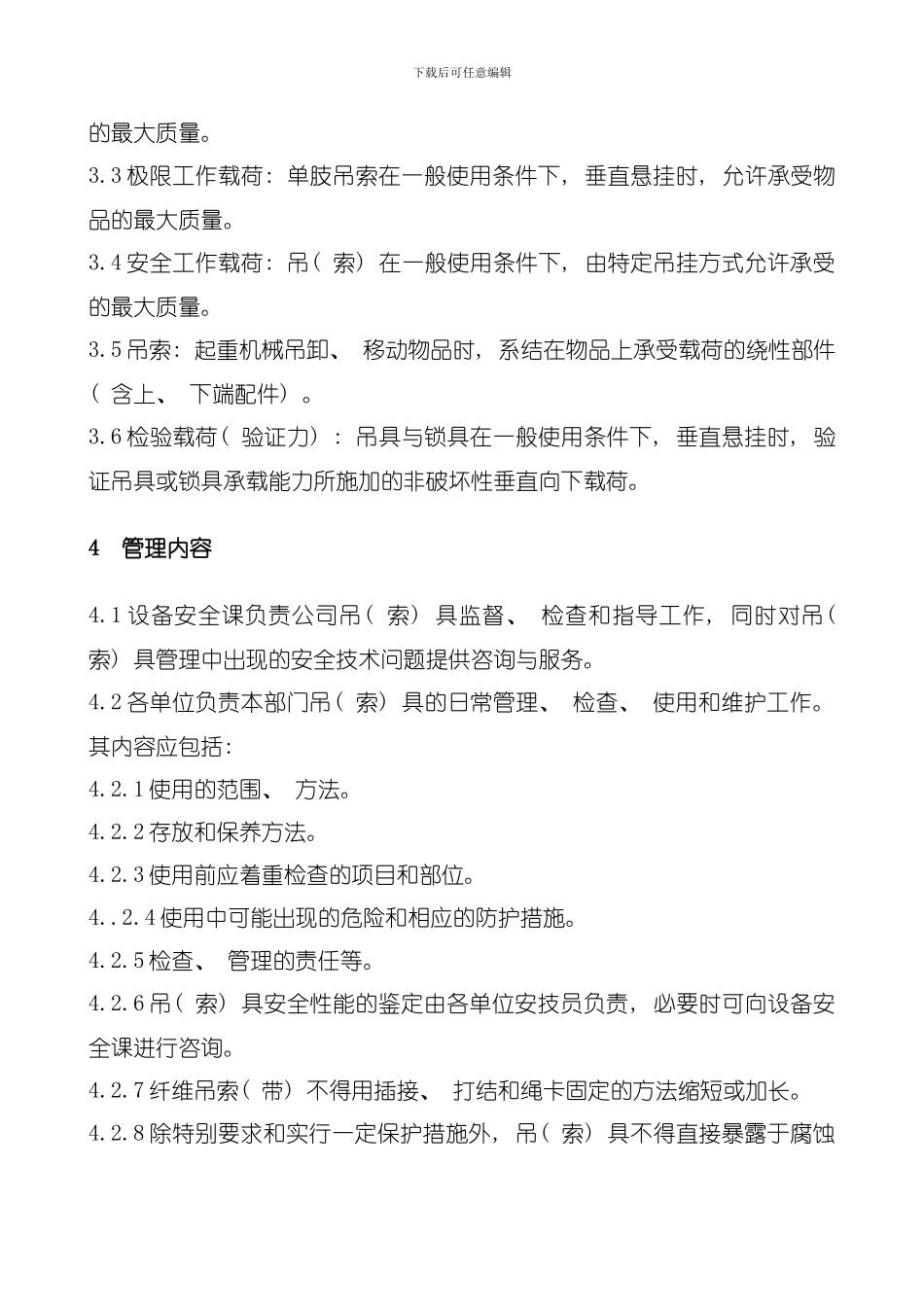 下载后可任意编辑

的最大质量。

3.3 极限工作载荷：单肢吊索在一般使用条件下，垂直悬挂时，允许承受物品的最大质量。

3.4 安全工作载荷：吊（索）在一般使用条件下，由特定吊挂方式允许承受的最大质量。

3.5 吊索：起重机械吊卸、移动物品时，系结在物品上承受载荷的绕性部件（含上、下端配件）。

3.6 检验载荷（验证力）：吊具与锁具在一般使用条件下，垂直悬挂时，验证吊具或锁具承载能力所施加的非破坏性垂直向下载荷。

4 管理内容

4.1 设备安全课负责公司吊（索）具监督、检查和指导工作，同时对吊（索）具管理中出现的安全技术问题提供咨询与服务。

4.2 各单位负责本部门吊（索）具的日常管理、检查、使用和维护工作。其内容应包括：

4.2.1 使用的范围、方法。

4.2.2 存放和保养方法。

4.2.3 使用前应着重检查的项目和部位。

4..2.4 使用中可能出现的危险和相应的防护措施。

4.2.5 检查、管理的责任等。

4.2.6 吊（索）具安全性能的鉴定由各单位安技员负责，必要时可向设备安全课进行咨询。

4.2.7 纤维吊索（带）不得用插接、打结和绳卡固定的方法缩短或加长。

4.2.8 除特别要求和实行一定保护措施外，吊（索）具不得直接暴露于腐蚀